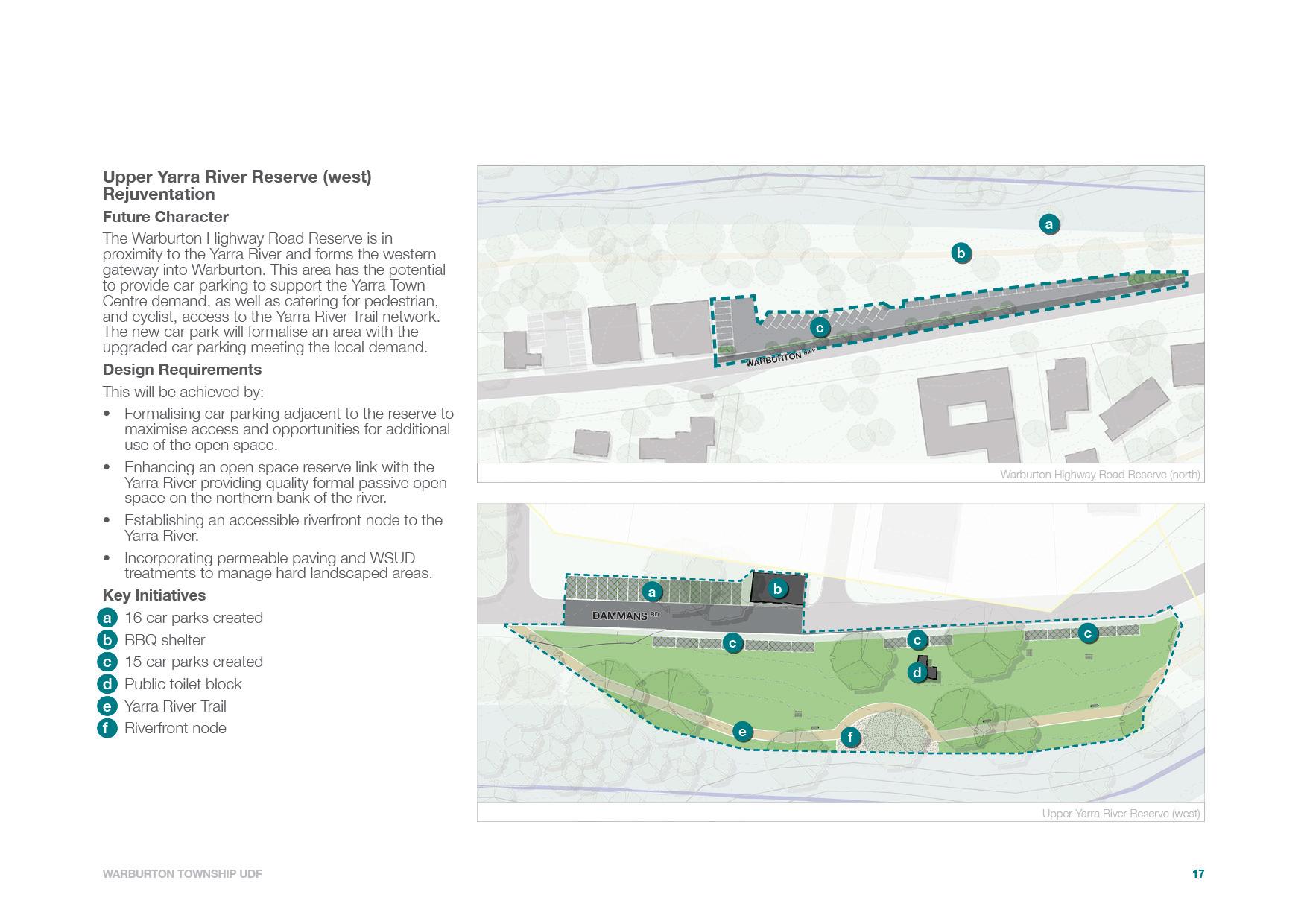 Upper Yarra River Reserve (west) Rejuventation

Future Character

The Warburton Highway Road Reserve is in proximity to the Yarra River and forms the western gateway into Warburton. This area has the potential to provide car parking to support the Yarra Town Centre demand, as well as catering for pedestrian, and cyclist, access to the Yarra River Trail network. The new car park will formalise an area with the upgraded car parking meeting the local demand.

Design Requirements

This will be achieved by:

• Formalising car parking adjacent to the reserve to maximise access and opportunities for additional use of the open space.

• Enhancing an open space reserve link with the Yarra River providing quality formal passive open space on the northern bank of the river.

• Establishing an accessible riverfront node to the Yarra River.

• Incorporating permeable paving and WSUD treatments to manage hard landscaped areas.

Key Initiatives

a 16 car parks created
b BBQ shelter
c 15 car parks created
d Public toilet block
e Yarra River Trail
f Riverfront node

a
b
c
WARBURTON HWY
Warburton Highway Road Reserve (north)

a
b
DAMMANS RD
c
c
c
d
e
f
Upper Yarra River Reserve (west)

WARBURTON TOWNSHIP UDF

17